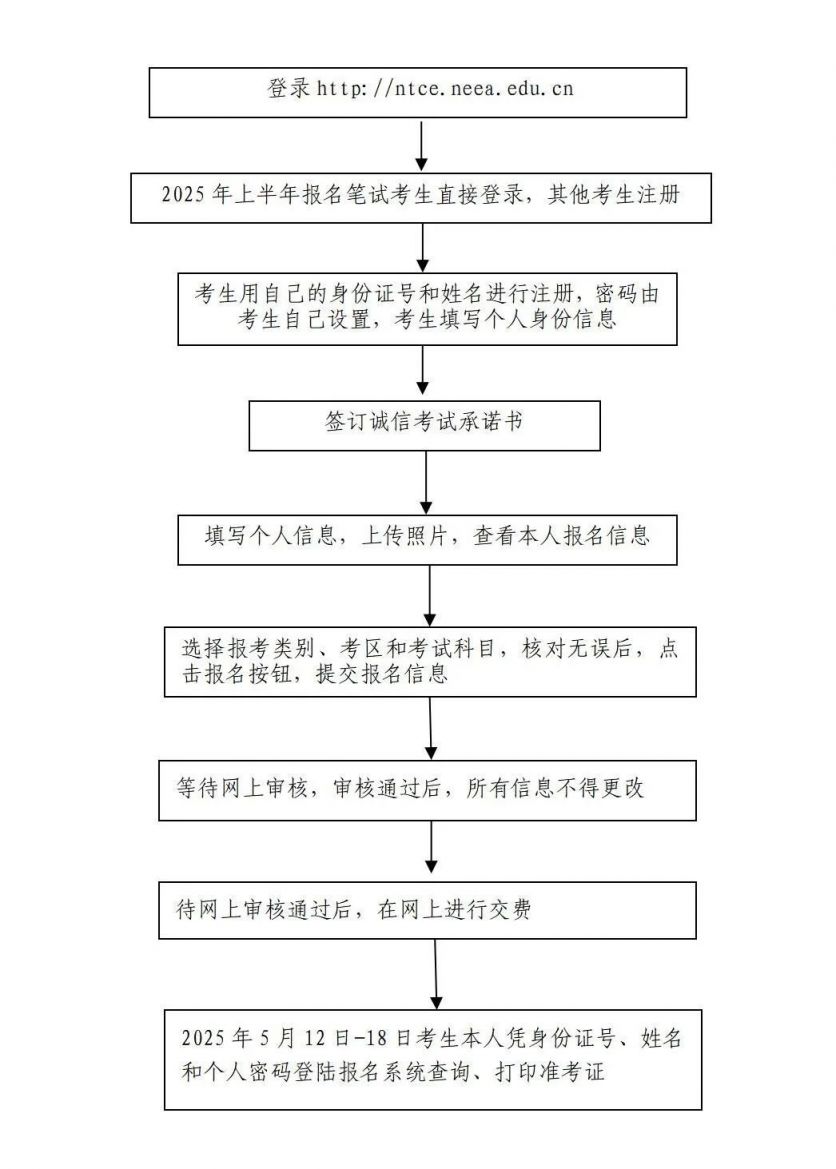 登录 http://ntce.neea.edu.cn

2025 年上半年报名笔试考生直接登录，其他考生注册

考生用自己的身份证号和姓名进行注册，密码由考生自己设置，考生填写个人身份信息

签订诚信考试承诺书

填写个人信息，上传照片，查看本人报名信息

选择报考类别、考区和考试科目，核对无误后，点击报名按钮，提交报名信息

等待网上审核，审核通过后，所有信息不得更改

待网上审核通过后，在网上进行交费

2025 年 5 月 12 日-18 日考生本人凭身份证号、姓名和个人密码登陆报名系统查询、打印准考证